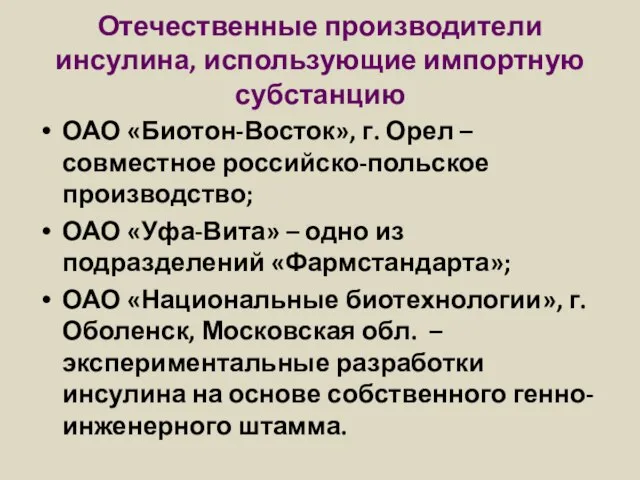 Отечественные производители инсулина, использующие импортную субстанцию

• ОАО «Биотон-Восток», г. Орел – совместное российско-польское производство;
• ОАО «Уфа-Вита» – одно из подразделений «Фармстандарта»;
• ОАО «Национальные биотехнологии», г. Оболенск, Московская обл. – экспериментальные разработки инсулина на основе собственного генно-инженерного штамма.